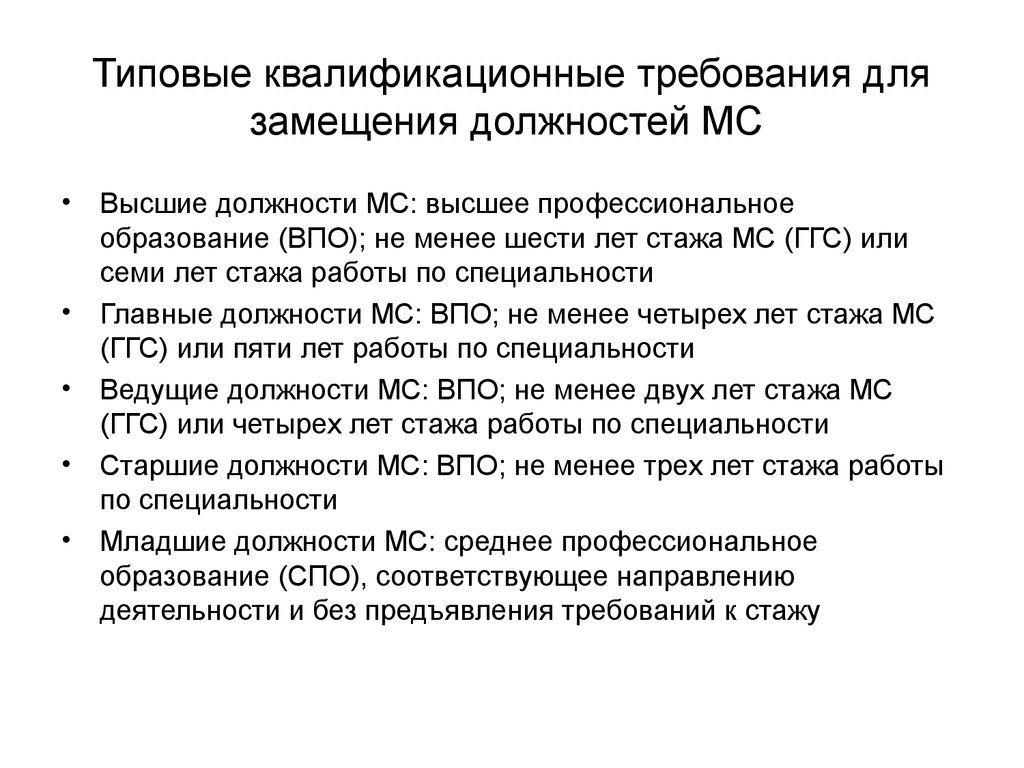 Типовые квалификационные требования для замещения должностей МС

• Высшие должности МС: высшее профессиональное образование (ВПО); не менее шести лет стажа МС (ГГС) или семи лет стажа работы по специальности
• Главные должности МС: ВПО; не менее четырех лет стажа МС (ГГС) или пяти лет работы по специальности
• Ведущие должности МС: ВПО; не менее двух лет стажа МС (ГГС) или четырех лет стажа работы по специальности
• Старшие должности МС: ВПО; не менее трех лет стажа работы по специальности
• Младшие должности МС: среднее профессиональное образование (СПО), соответствующее направлению деятельности и без предъявления требований к стажу